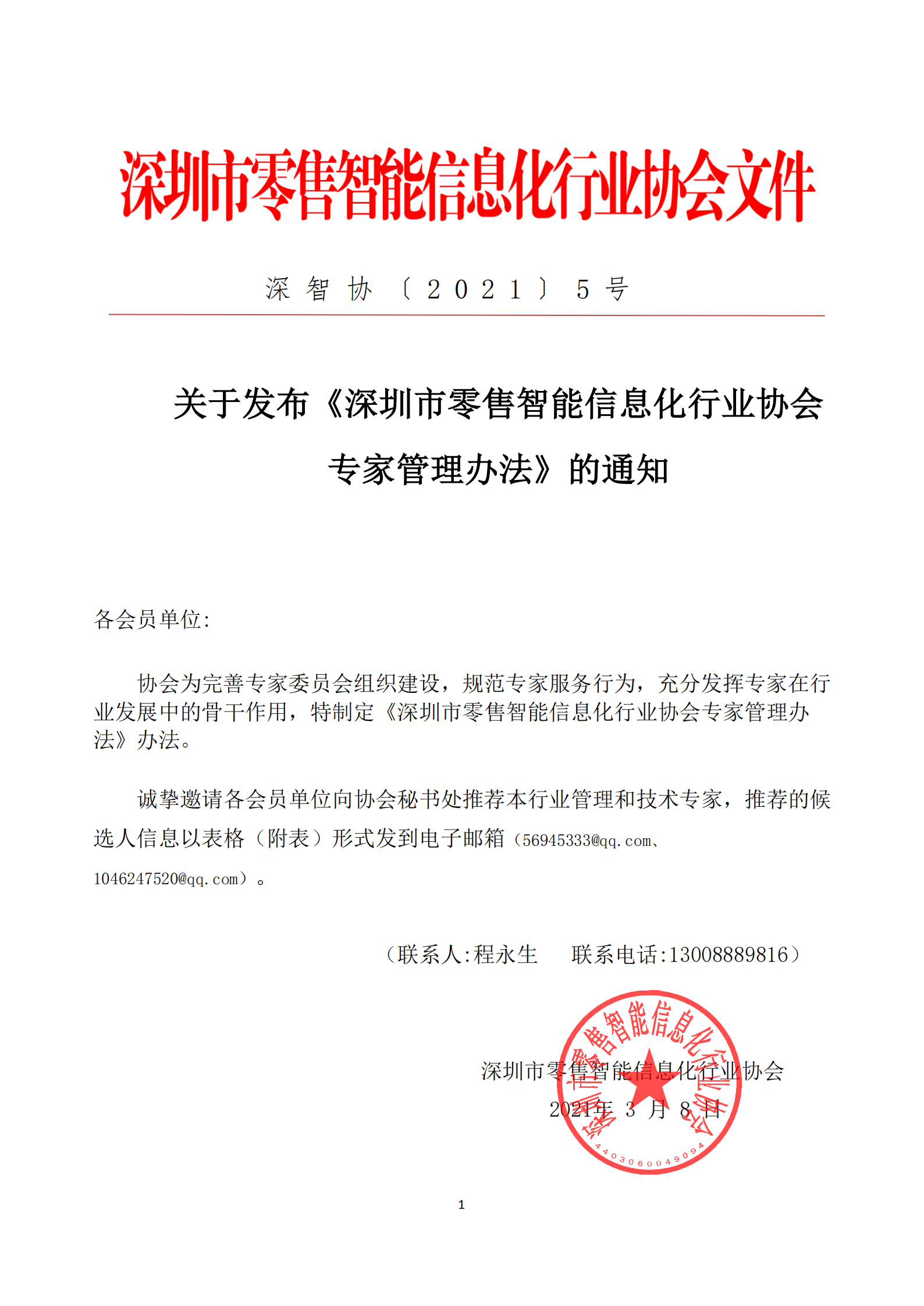 深圳市零售智能信息化行业协会文件

深智协〔2021〕5号

关于发布《深圳市零售智能信息化行业协会专家管理办法》的通知

各会员单位:

协会为完善专家委员会组织建设，规范专家服务行为，充分发挥专家在行业发展中的骨干作用，特制定《深圳市零售智能信息化行业协会专家管理办法》办法。

诚挚邀请各会员单位向协会秘书处推荐本行业管理和技术专家，推荐的候选人信息以表格（附表）形式发到电子邮箱（56945333@qq.com、1046247520@qq.com）。

（联系人:程永生　联系电话:13008889816）

深圳市零售智能信息化行业协会
2021年 3 月 8 日

深圳市零售智能信息化行业协会
4403060049094

1